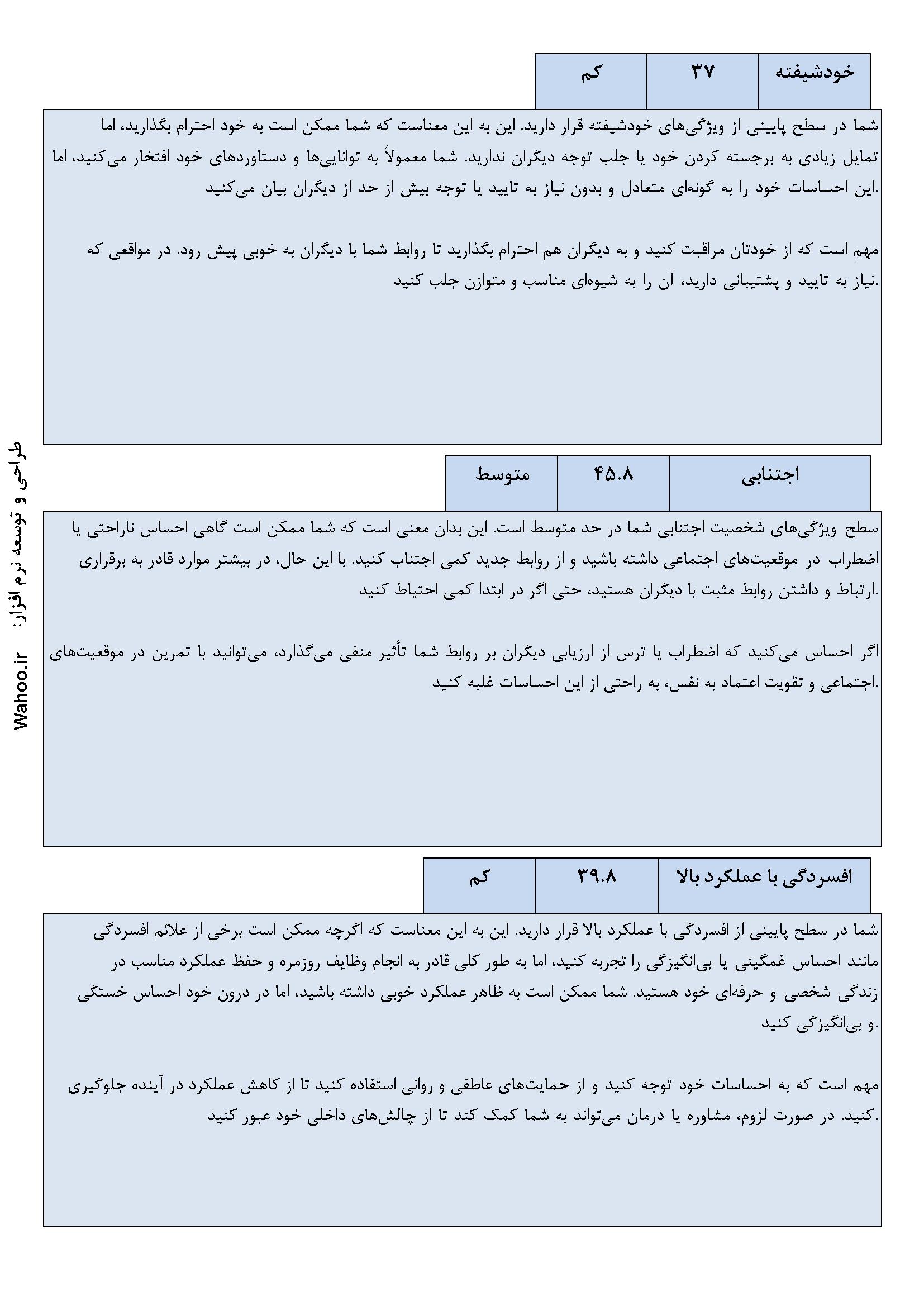 | خودشیفته | ۳۷ | کم |
|---|---|---|

شما در سطح پایینی از ویژگی‌های خودشیفته قرار دارید. این به این معناست که شما ممکن است به خود احترام بگذارید، اما تمایل زیادی به برجسته کردن خود یا جلب توجه دیگران ندارید. شما معمولاً به توانایی‌ها و دستاوردهای خود افتخار می‌کنید، اما این احساسات خود را به گونه‌ای متعادل و بدون نیاز به تایید یا توجه بیش از حد از دیگران بیان می‌کنید.

مهم است که از خودتان مراقبت کنید و به دیگران هم احترام بگذارید تا روابط شما با دیگران به خوبی پیش رود. در مواقعی که نیاز به تایید و پشتیبانی دارید، آن را به شیوه‌ای مناسب و متوازن جلب کنید.

| اجتنابی | ۴۵.۸ | متوسط |
|---|---|---|

سطح ویژگی‌های شخصیت اجتنابی شما در حد متوسط است. این بدان معنی است که شما ممکن است گاهی احساس ناراحتی یا اضطراب در موقعیت‌های اجتماعی داشته باشید و از روابط جدید کمی اجتناب کنید. با این حال، در بیشتر موارد قادر به برقراری ارتباط و داشتن روابط مثبت با دیگران هستید، حتی اگر در ابتدا کمی احتیاط کنید.

اگر احساس می‌کنید که اضطراب یا ترس از ارزیابی دیگران بر روابط شما تأثیر منفی می‌گذارد، می‌توانید با تمرین در موقعیت‌های اجتماعی و تقویت اعتماد به نفس، به راحتی از این احساسات غلبه کنید.

| افسردگی با عملکرد بالا | ۳۹.۸ | کم |
|---|---|---|

شما در سطح پایینی از افسردگی با عملکرد بالا قرار دارید. این به این معناست که اگرچه ممکن است برخی از علائم افسردگی مانند احساس غمگینی یا بی‌انگیزگی را تجربه کنید، اما به طور کلی قادر به انجام وظایف روزمره و حفظ عملکرد مناسب در زندگی شخصی و حرفه‌ای خود هستید. شما ممکن است به ظاهر عملکرد خوبی داشته باشید، اما در درون خود احساس خستگی و بی‌انگیزگی کنید.

مهم است که به احساسات خود توجه کنید و از حمایت‌های عاطفی و روانی استفاده کنید تا از کاهش عملکرد در آینده جلوگیری کنید. در صورت لزوم، مشاوره یا درمان می‌تواند به شما کمک کند تا از چالش‌های داخلی خود عبور کنید.

طراحی و توسعه نرم افزار: Wahoo.ir